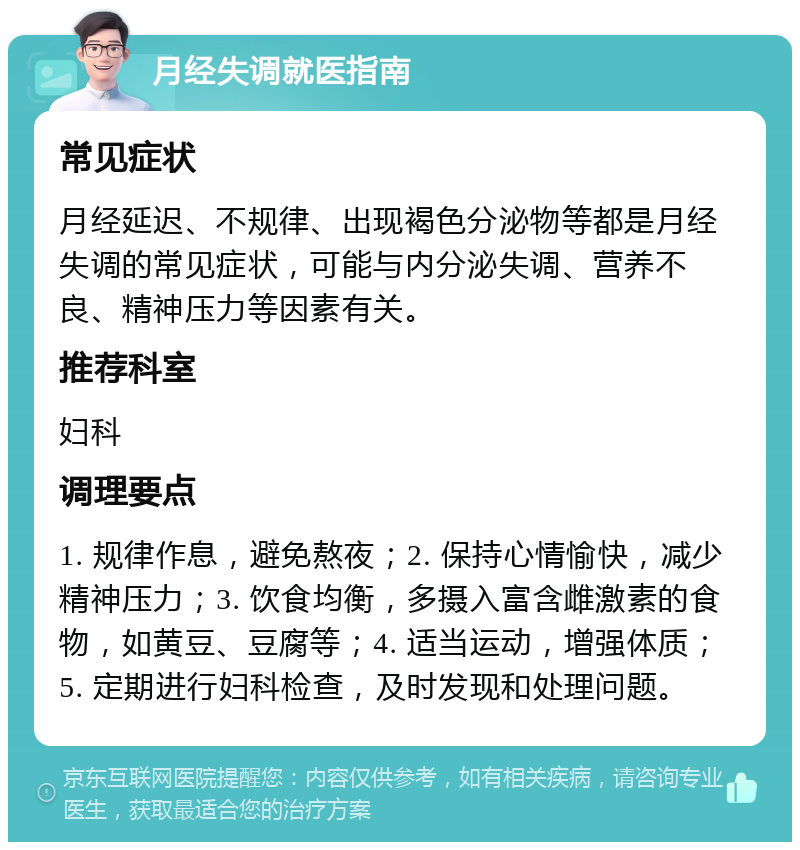 月经失调就医指南

常见症状

月经延迟、不规律、出现褐色分泌物等都是月经失调的常见症状，可能与内分泌失调、营养不良、精神压力等因素有关。

推荐科室

妇科

调理要点

1. 规律作息，避免熬夜；2. 保持心情愉快，减少精神压力；3. 饮食均衡，多摄入富含雌激素的食物，如黄豆、豆腐等；4. 适当运动，增强体质；5. 定期进行妇科检查，及时发现和处理问题。

京东互联网医院提醒您：内容仅供参考，如有相关疾病，请咨询专业医生，获取最适合您的治疗方案